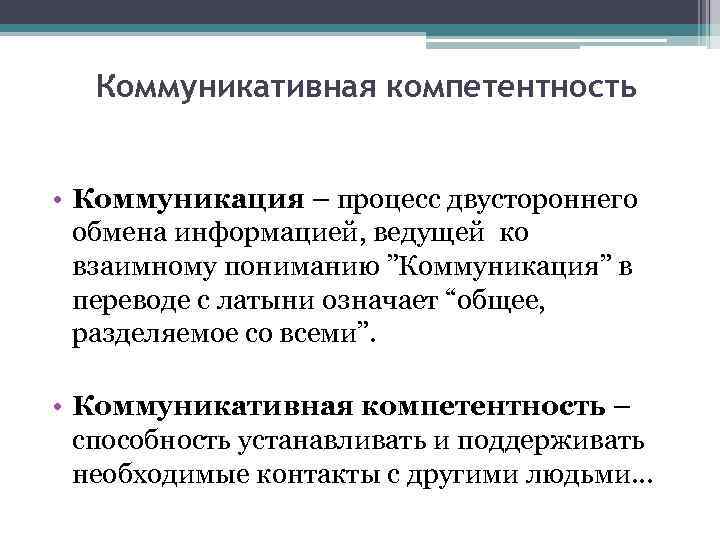 Коммуникативная компетентность

• Коммуникация – процесс двустороннего обмена информацией, ведущей ко взаимному пониманию "Коммуникация" в переводе с латыни означает "общее, разделяемое со всеми".

• Коммуникативная компетентность – способность устанавливать и поддерживать необходимые контакты с другими людьми…